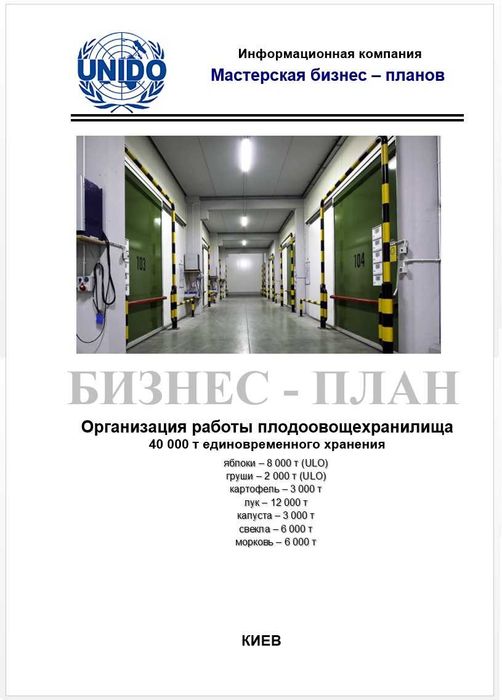 UNIDO

Информационная компания
Мастерская бизнес – планов

103

104

БИЗНЕС - ПЛАН

Организация работы плодоовощехранилища
40 000 т единовременного хранения

яблоки – 8 000 т (ULO)
груши – 2 000 т (ULO)
картофель – 3 000 т
лук – 12 000 т
капуста – 3 000 т
свекла – 6 000 т
морковь – 6 000 т

КИЕВ